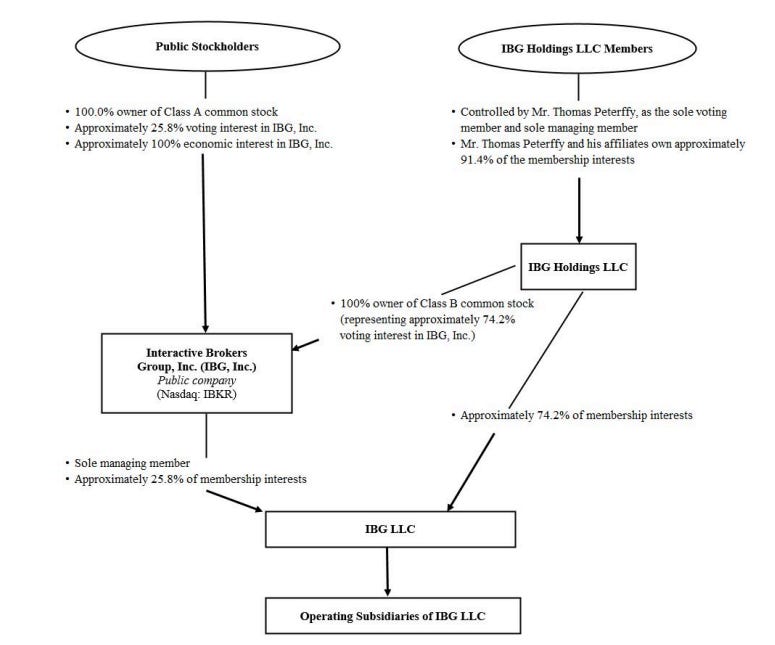 Public Stockholders

• 100.0% owner of Class A common stock
• Approximately 25.8% voting interest in IBG, Inc.
• Approximately 100% economic interest in IBG, Inc.

IBG Holdings LLC Members

• Controlled by Mr. Thomas Peterffy, as the sole voting member and sole managing member
• Mr. Thomas Peterffy and his affiliates own approximately 91.4% of the membership interests

IBG Holdings LLC

• 100% owner of Class B common stock (representing approximately 74.2% voting interest in IBG, Inc.)

Interactive Brokers Group, Inc. (IBG, Inc.)
Public company
(Nasdaq: IBKR)

• Approximately 74.2% of membership interests

• Sole managing member
• Approximately 25.8% of membership interests

IBG LLC

Operating Subsidiaries of IBG LLC